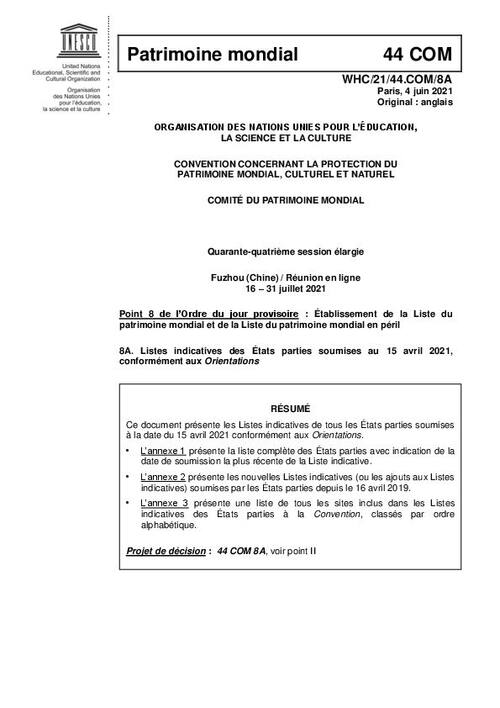 UNESCO

United Nations Educational, Scientific and Cultural Organization

Organisation des Nations Unies pour l'éducation, la science et la culture

Patrimoine mondial 44 COM

WHC/21/44.COM/8A
Paris, 4 juin 2021
Original : anglais

ORGANISATION DES NATIONS UNIES POUR L'ÉDUCATION, LA SCIENCE ET LA CULTURE

CONVENTION CONCERNANT LA PROTECTION DU PATRIMOINE MONDIAL, CULTUREL ET NATUREL

COMITÉ DU PATRIMOINE MONDIAL

Quarante-quatrième session élargie

Fuzhou (Chine) / Réunion en ligne
16 – 31 juillet 2021

Point 8 de l'Ordre du jour provisoire : Établissement de la Liste du patrimoine mondial et de la Liste du patrimoine mondial en péril

8A. Listes indicatives des États parties soumises au 15 avril 2021, conformément aux Orientations

RÉSUMÉ

Ce document présente les Listes indicatives de tous les États parties soumises à la date du 15 avril 2021 conformément aux Orientations.

• L'annexe 1 présente la liste complète des États parties avec indication de la date de soumission la plus récente de la Liste indicative.

• L'annexe 2 présente les nouvelles Listes indicatives (ou les ajouts aux Listes indicatives) soumises par les États parties depuis le 16 avril 2019.

• L'annexe 3 présente une liste de tous les sites inclus dans les Listes indicatives des États parties à la Convention, classés par ordre alphabétique.

Projet de décision : 44 COM 8A, voir point II